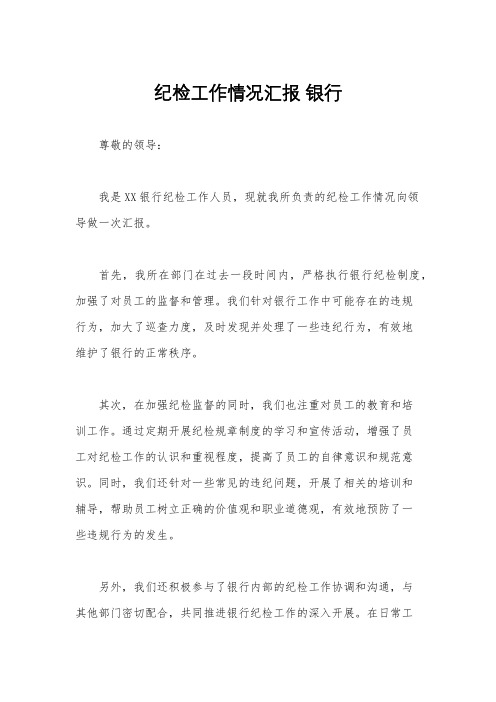 纪检工作情况汇报 银行

尊敬的领导：

我是XX银行纪检工作人员，现就我所负责的纪检工作情况向领导做一次汇报。

首先，我所在部门在过去一段时间内，严格执行银行纪检制度，加强了对员工的监督和管理。我们针对银行工作中可能存在的违规行为，加大了巡查力度，及时发现并处理了一些违纪行为，有效地维护了银行的正常秩序。

其次，在加强纪检监督的同时，我们也注重对员工的教育和培训工作。通过定期开展纪检规章制度的学习和宣传活动，增强了员工对纪检工作的认识和重视程度，提高了员工的自律意识和规范意识。同时，我们还针对一些常见的违纪问题，开展了相关的培训和辅导，帮助员工树立正确的价值观和职业道德观，有效地预防了一些违规行为的发生。

另外，我们还积极参与了银行内部的纪检工作协调和沟通，与其他部门密切配合，共同推进银行纪检工作的深入开展。在日常工